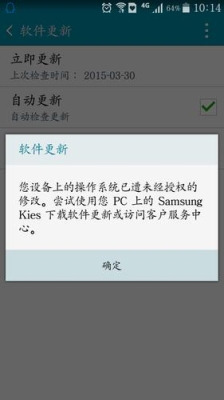 4G 64% 10:14

软件更新

立即更新
上次检查时间： 2015-03-30

自动更新
自动检查更新

软件更新

您设备上的操作系统已遭未经授权的修改。尝试使用您 PC 上的 Samsung Kies 下载软件更新或访问客户服务中心。

确定